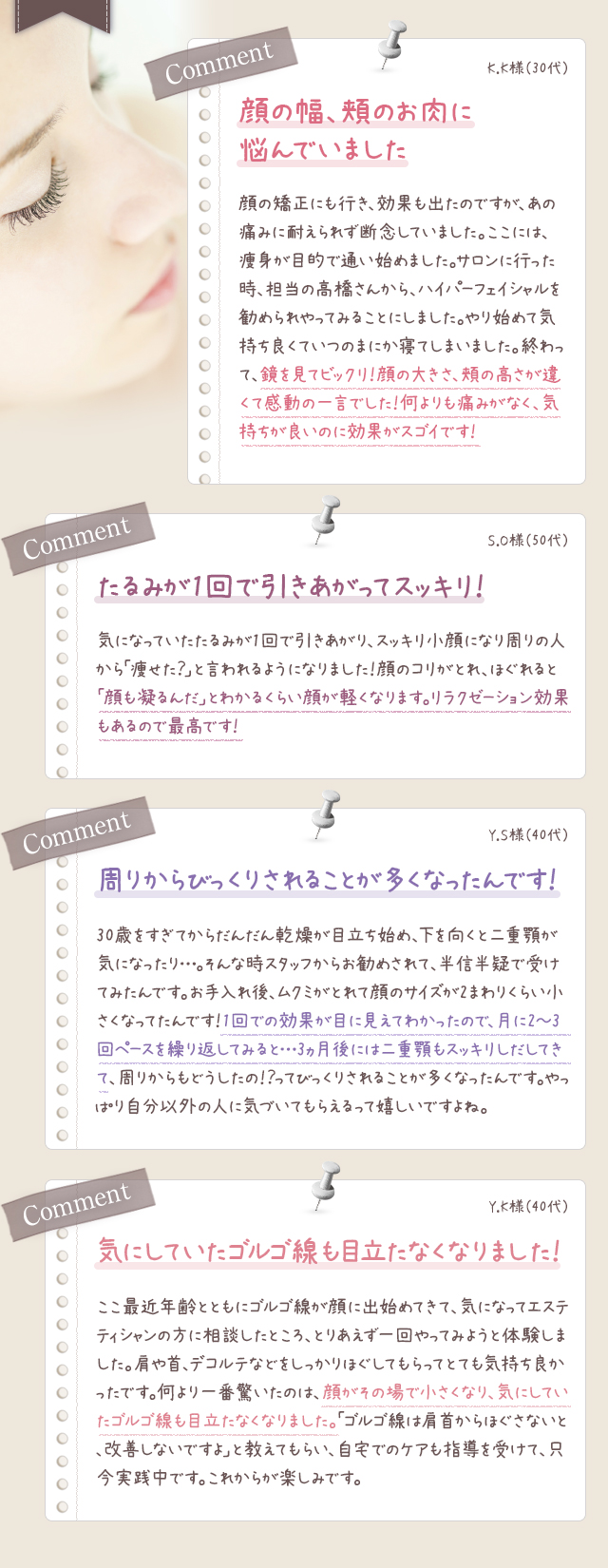 Comment

K.K様(30代)

顔の幅、頬のお肉に悩んでいました

顔の矯正にも行き、効果も出たのですが、あの痛みに耐えられず断念していました。ここには、痩身が目的で通い始めました。サロンに行った時、担当の高橋さんから、ハイパーフェイシャルを勧められやってみることにしました。やり始めて気持ち良くていつのまにか寝てしまいました。終わって、鏡を見てビックリ!顔の大きさ、頬の高さが違くて感動の一言でした!何よりも痛みがなく、気持ちが良いのに効果がスゴイです!

Comment

S.O様(50代)

たるみが1回で引きあがってスッキリ!

気になっていたたるみが1回で引きあがり、スッキリ小顔になり周りの人から「痩せた?」と言われるようになりました!顔のコリがとれ、ほぐれると「顔も凝るんだ」とわかるくらい顔が軽くなります。リラクゼーション効果もあるので最高です!

Comment

Y.S様(40代)

周りからびっくりされることが多くなったんです!

30歳をすぎてからだんだん乾燥が目立ち始め、下を向くと二重顎が気になったり…。そんな時スタッフからお勧めされて、半信半疑で受けてみたんです。お手入れ後、ムクミがとれて顔のサイズが2まわりくらい小さくなってたんです!1回での効果が目に見えてわかったので、月に2〜3回ペースを繰り返してみると…3ヵ月後には二重顎もスッキリしだしてきて、周りからもどうしたの!?ってびっくりされることが多くなったんです。やっぱり自分以外の人に気づいてもらえるって嬉しいですよね。

Comment

Y.K様(40代)

気にしていたゴルゴ線も目立たなくなりました!

ここ最近年齢とともにゴルゴ線が顔に出始めてきて、気になってエステティシャンの方に相談したところ、とりあえず一回やってみようと体験しました。肩や首、デコルテなどをしっかりほぐしてもらってとても気持ち良かったです。何より一番驚いたのは、顔がその場で小さくなり、気にしていたゴルゴ線も目立たなくなりました。「ゴルゴ線は肩首からほぐさないと、改善しないですよ」と教えてもらい、自宅でのケアも指導を受けて、只今実践中です。これからが楽しみです。